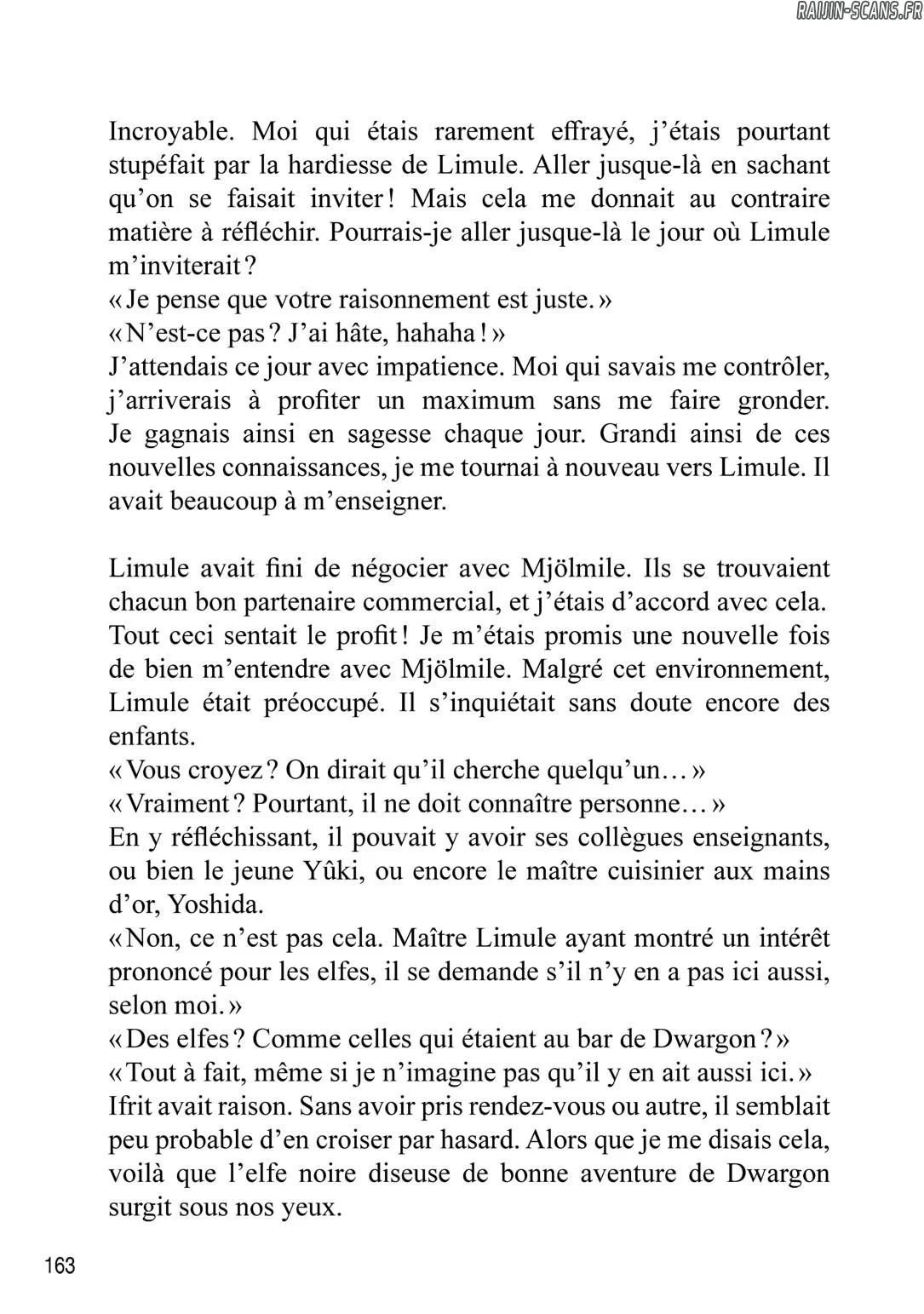 RAIJIN-SCANS.FR

Incroyable. Moi qui étais rarement effrayé, j'étais pourtant stupéfait par la hardiesse de Limule. Aller jusque-là en sachant qu'on se faisait inviter ! Mais cela me donnait au contraire matière à réfléchir. Pourrais-je aller jusque-là le jour où Limule m'inviterait ?
« Je pense que votre raisonnement est juste. »
« N'est-ce pas ? J'ai hâte, hahaha ! »
J'attendais ce jour avec impatience. Moi qui savais me contrôler, j'arriverais à profiter un maximum sans me faire gronder. Je gagnais ainsi en sagesse chaque jour. Grandi ainsi de ces nouvelles connaissances, je me tournai à nouveau vers Limule. Il avait beaucoup à m'enseigner.

Limule avait fini de négocier avec Mjölmile. Ils se trouvaient chacun bon partenaire commercial, et j'étais d'accord avec cela. Tout ceci sentait le profit ! Je m'étais promis une nouvelle fois de bien m'entendre avec Mjölmile. Malgré cet environnement, Limule était préoccupé. Il s'inquiétait sans doute encore des enfants.
« Vous croyez ? On dirait qu'il cherche quelqu'un… »
« Vraiment ? Pourtant, il ne doit connaître personne… »
En y réfléchissant, il pouvait y avoir ses collègues enseignants, ou bien le jeune Yûki, ou encore le maître cuisinier aux mains d'or, Yoshida.
« Non, ce n'est pas cela. Maître Limule ayant montré un intérêt prononcé pour les elfes, il se demande s'il n'y en a pas ici aussi, selon moi. »
« Des elfes ? Comme celles qui étaient au bar de Dwargon ? »
« Tout à fait, même si je n'imagine pas qu'il y en ait aussi ici. »
Ifrit avait raison. Sans avoir pris rendez-vous ou autre, il semblait peu probable d'en croiser par hasard. Alors que je me disais cela, voilà que l'elfe noire diseuse de bonne aventure de Dwargon surgit sous nos yeux.

163